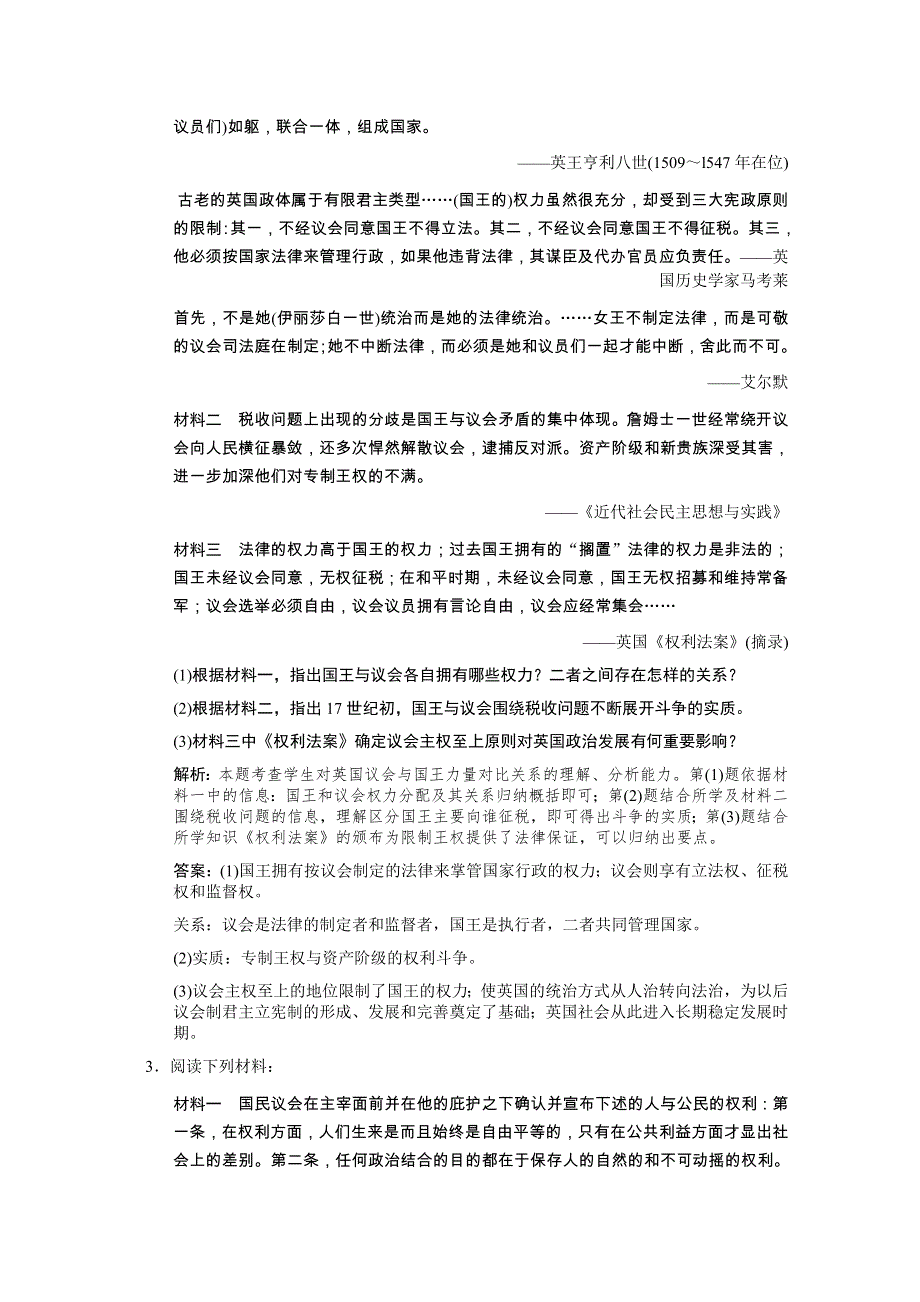 议员们)如躯，联合一体，组成国家。

——英王亨利八世(1509～l547 年在位)

古老的英国政体属于有限君主类型……(国王的)权力虽然很充分，却受到三大宪政原则的限制：其一，不经议会同意国王不得立法。其二，不经议会同意国王不得征税。其三，他必须按国家法律来管理行政，如果他违背法律，其谋臣及代办官员应负责任。——英国历史学家马考莱

首先，不是她(伊丽莎白一世)统治而是她的法律统治。……女王不制定法律，而是可敬的议会司法庭在制定；她不中断法律，而必须是她和议员们一起才能中断，舍此而不可。

——艾尔默

材料二　税收问题上出现的分歧是国王与议会矛盾的集中体现。詹姆士一世经常绕开议会向人民横征暴敛，还多次悍然解散议会，逮捕反对派。资产阶级和新贵族深受其害，进一步加深他们对专制王权的不满。

——《近代社会民主思想与实践》

材料三　法律的权力高于国王的权力；过去国王拥有的“搁置”法律的权力是非法的；国王未经议会同意，无权征税；在和平时期，未经议会同意，国王无权招募和维持常备军；议会选举必须自由，议会议员拥有言论自由，议会应经常集会……

——英国《权利法案》(摘录)

(1)根据材料一，指出国王与议会各自拥有哪些权力？二者之间存在怎样的关系？

(2)根据材料二，指出 17 世纪初，国王与议会围绕税收问题不断展开斗争的实质。

(3)材料三中《权利法案》确定议会主权至上原则对英国政治发展有何重要影响？

解析：本题考查学生对英国议会与国王力量对比关系的理解、分析能力。第(1)题依据材料一中的信息：国王和议会权力分配及其关系归纳概括即可；第(2)题结合所学及材料二围绕税收问题的信息，理解区分国王主要向谁征税，即可得出斗争的实质；第(3)题结合所学知识《权利法案》的颁布为限制王权提供了法律保证，可以归纳出要点。

答案：(1)国王拥有按议会制定的法律来掌管国家行政的权力；议会则享有立法权、征税权和监督权。

关系：议会是法律的制定者和监督者，国王是执行者，二者共同管理国家。

(2)实质：专制王权与资产阶级的权利斗争。

(3)议会主权至上的地位限制了国王的权力；使英国的统治方式从人治转向法治，为以后议会制君主立宪制的形成、发展和完善奠定了基础；英国社会从此进入长期稳定发展时期。

3．阅读下列材料：

材料一　国民议会在主宰面前并在他的庇护之下确认并宣布下述的人与公民的权利：第一条，在权利方面，人们生来是而且始终是自由平等的，只有在公共利益方面才显出社会上的差别。第二条，任何政治结合的目的都在于保存人的自然的和不可动摇的权利。